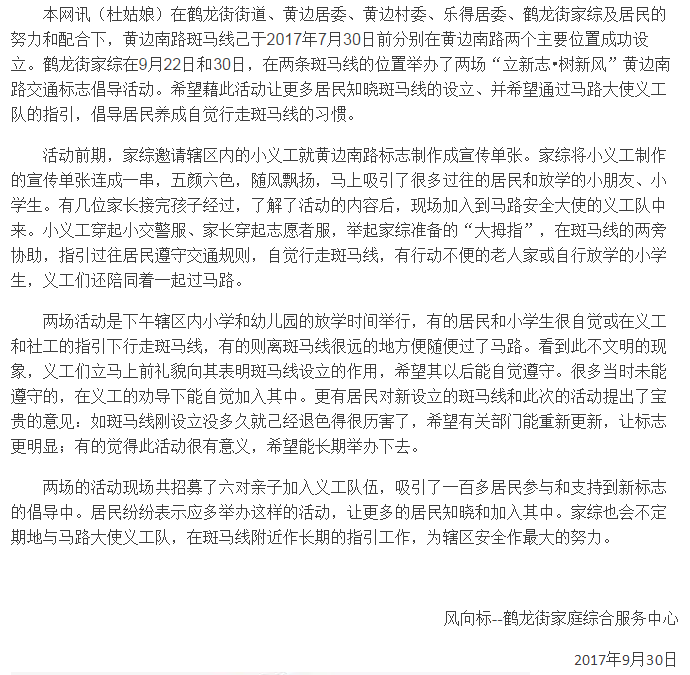 本网讯（杜姑娘）在鹤龙街街道、黄边居委、黄边村委、乐得居委、鹤龙街家综及居民的努力和配合下，黄边南路斑马线己于2017年7月30日前分别在黄边南路两个主要位置成功设立。鹤龙街家综在9月22日和30日，在两条斑马线的位置举办了两场“立新志•树新风”黄边南路交通标志倡导活动。希望藉此活动让更多居民知晓斑马线的设立、并希望通过马路大使义工队的指引，倡导居民养成自觉行走斑马线的习惯。

活动前期，家综邀请辖区内的小义工就黄边南路标志制作成宣传单张。家综将小义工制作的宣传单张连成一串，五颜六色，随风飘扬，马上吸引了很多过往的居民和放学的小朋友、小学生。有几位家长接完孩子经过，了解了活动的内容后，现场加入到马路安全大使的义工队中来。小义工穿起小交警服、家长穿起志愿者服，举起家综准备的“大拇指”，在斑马线的两旁协助，指引过往居民遵守交通规则，自觉行走斑马线，有行动不便的老人家或自行放学的小学生，义工们还陪同着一起过马路。

两场活动是下午辖区内小学和幼儿园的放学时间举行，有的居民和小学生很自觉或在义工和社工的指引下行走斑马线，有的则离斑马线很远的地方便随便过了马路。看到此不文明的现象，义工们立马上前礼貌向其表明斑马线设立的作用，希望其以后能自觉遵守。很多当时未能遵守的，在义工的劝导下能自觉加入其中。更有居民对新设立的斑马线和此次的活动提出了宝贵的意见：如斑马线刚设立没多久就己经退色得很厉害了，希望有关部门能重新更新，让标志更明显；有的觉得此活动很有意义，希望能长期举办下去。

两场的活动现场共招募了六对亲子加入义工队伍，吸引了一百多居民参与和支持到新标志的倡导中。居民纷纷表示应多举办这样的活动，让更多的居民知晓和加入其中。家综也会不定期地与马路大使义工队，在斑马线附近作长期的指引工作，为辖区安全作最大的努力。

风向标--鹤龙街家庭综合服务中心

2017年9月30日